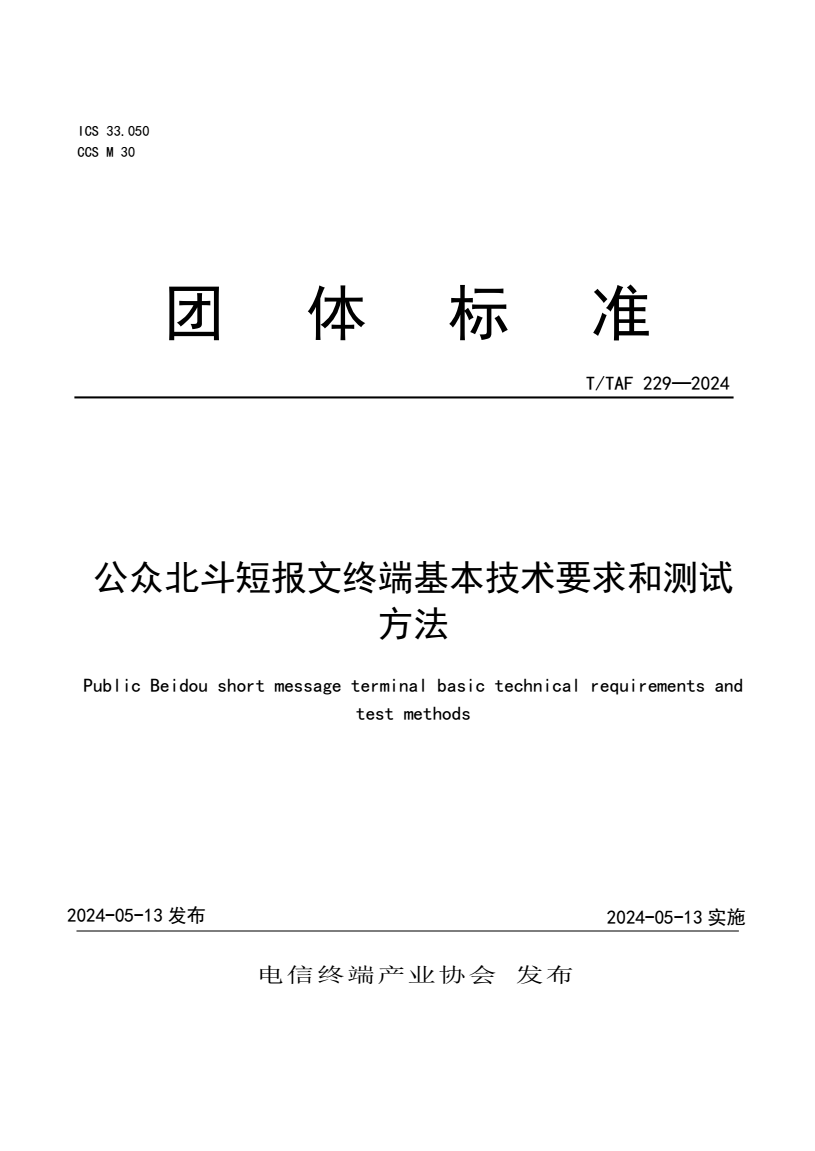 ICS 33.050
CCS M 30

团 体 标 准

T/TAF 229—2024

公众北斗短报文终端基本技术要求和测试方法

Public Beidou short message terminal basic technical requirements and test methods

2024-05-13 发布

2024-05-13 实施

电信终端产业协会 发布